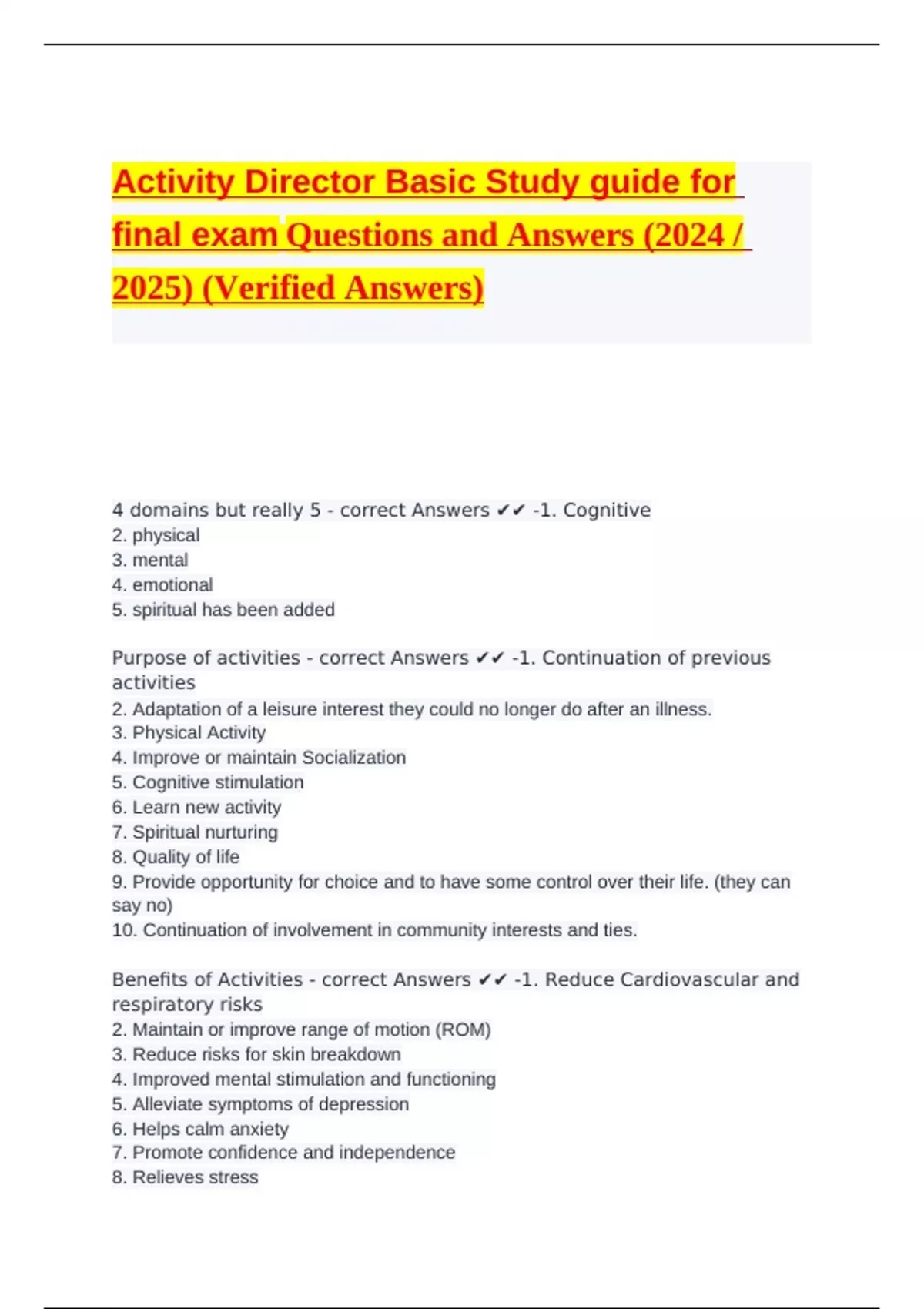 Activity Director Basic Study guide for final exam Questions and Answers (2024 / 2025) (Verified Answers)

4 domains but really 5 - correct Answers ✔✔ -1. Cognitive
2. physical
3. mental
4. emotional
5. spiritual has been added

Purpose of activities - correct Answers ✔✔ -1. Continuation of previous activities
2. Adaptation of a leisure interest they could no longer do after an illness.
3. Physical Activity
4. Improve or maintain Socialization
5. Cognitive stimulation
6. Learn new activity
7. Spiritual nurturing
8. Quality of life
9. Provide opportunity for choice and to have some control over their life. (they can say no)
10. Continuation of involvement in community interests and ties.

Benefits of Activities - correct Answers ✔✔ -1. Reduce Cardiovascular and respiratory risks
2. Maintain or improve range of motion (ROM)
3. Reduce risks for skin breakdown
4. Improved mental stimulation and functioning
5. Alleviate symptoms of depression
6. Helps calm anxiety
7. Promote confidence and independence
8. Relieves stress